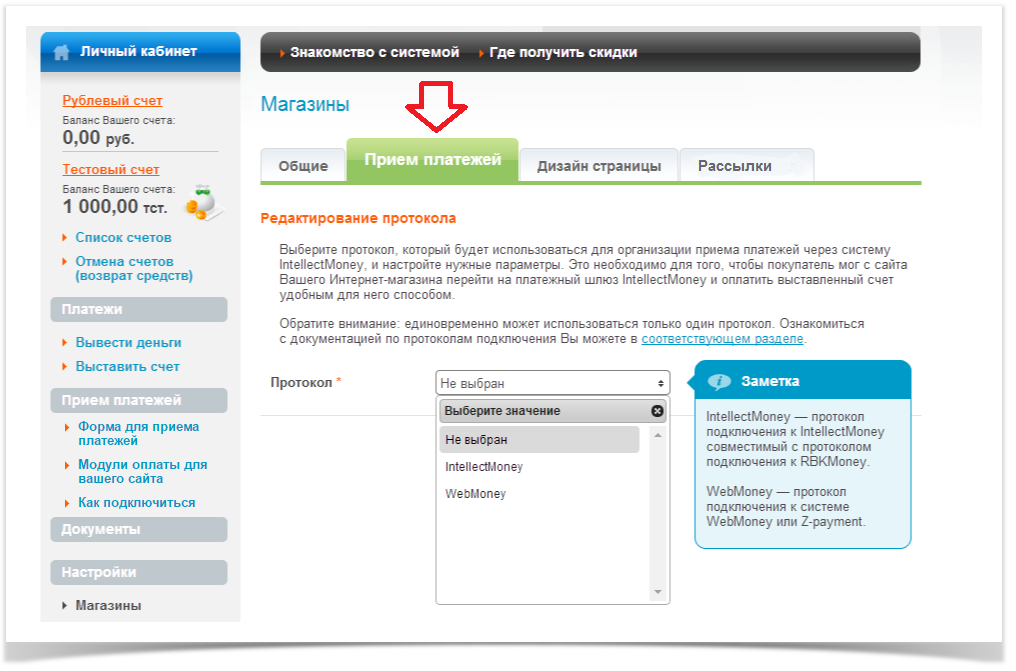 Личный кабинет

Рублевый счет
Баланс Вашего счета:
0,00 руб.

Тестовый счет
Баланс Вашего счета:
1 000,00 тст.

Список счетов
Отмена счетов (возврат средств)

Платежи
Вывести деньги
Выставить счет

Прием платежей
Форма для приема платежей
Модули оплаты для вашего сайта
Как подключиться

Документы

Настройки
Магазины

Знакомство с системой
Где получить скидки

Магазины

Общие
Прием платежей
Дизайн страницы
Рассылки

Редактирование протокола

Выберите протокол, который будет использоваться для организации приема платежей через систему IntellectMoney, и настройте нужные параметры. Это необходимо для того, чтобы покупатель мог с сайта Вашего Интернет-магазина перейти на платежный шлюз IntellectMoney и оплатить выставленный счет удобным для него способом.

Обратите внимание: единовременно может использоваться только один протокол. Ознакомиться с документацией по протоколам подключения Вы можете в соответствующем разделе.

Протокол *
Не выбран
Выберите значение
Не выбран
IntellectMoney
WebMoney

Заметка
IntellectMoney — протокол подключения к IntellectMoney совместимый с протоколом подключения к RBKMoney.

WebMoney — протокол подключения к системе WebMoney или Z-payment.